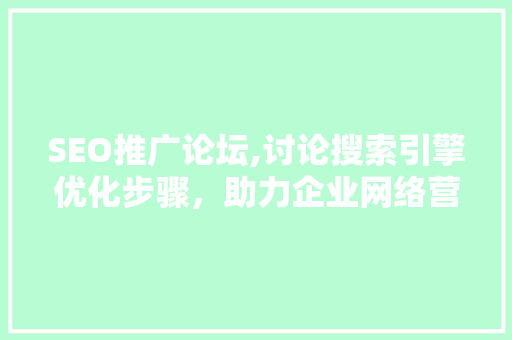 SEO推广论坛,讨论搜索引擎优化步骤，助力企业网络营